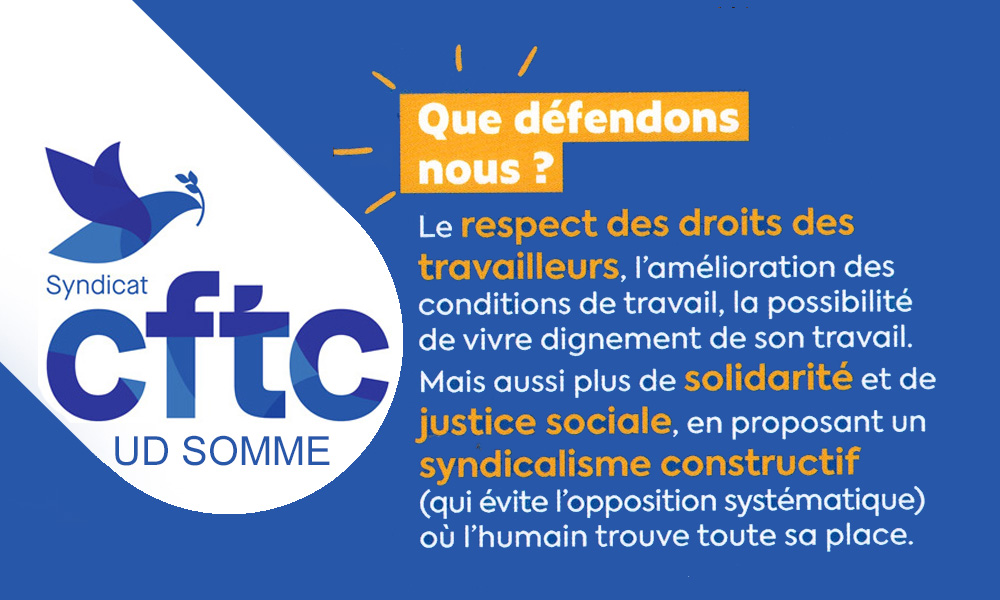 Syndicat
cftc
UD SOMME

Que défendons nous ?

Le respect des droits des travailleurs, l'amélioration des conditions de travail, la possibilité de vivre dignement de son travail. Mais aussi plus de solidarité et de justice sociale, en proposant un syndicalisme constructif (qui évite l'opposition systématique) où l'humain trouve toute sa place.